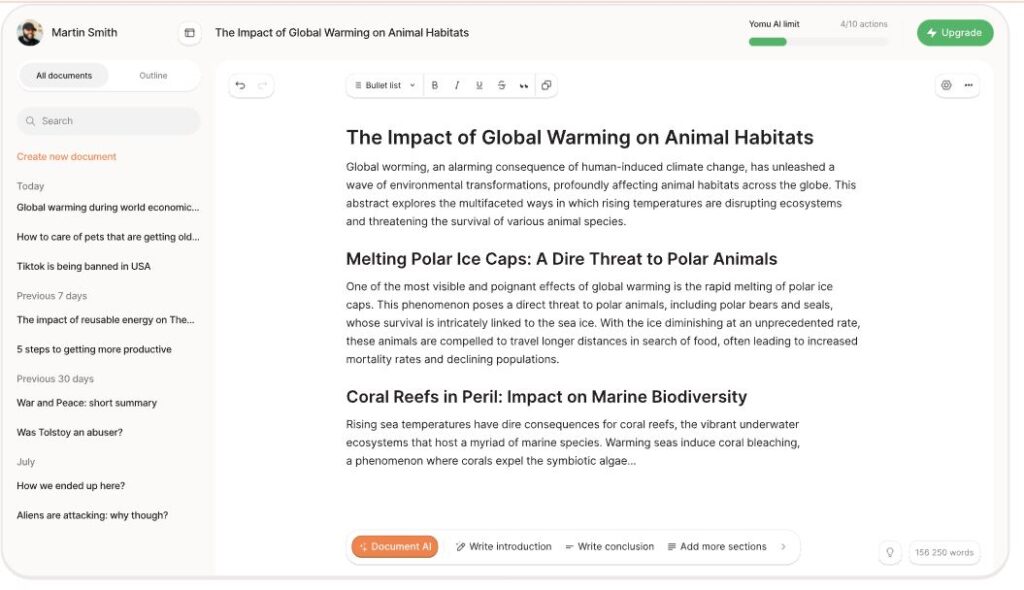 Martin Smith

The Impact of Global Warming on Animal Habitats

Yomu AI limit 4/10 actions

Upgrade

All documents Outline

Search

Create new document

Today

Global warming during world economic...

How to care of pets that are getting old...

Tiktok is being banned in USA

Previous 7 days

The impact of reusable energy on The...

5 steps to getting more productive

Previous 30 days

War and Peace: short summary

Was Tolstoy an abuser?

July

How we ended up here?

Aliens are attacking: why though?

Bullet list B I U S

The Impact of Global Warming on Animal Habitats

Global worming, an alarming consequence of human-induced climate change, has unleashed a wave of environmental transformations, profoundly affecting animal habitats across the globe. This abstract explores the multifaceted ways in which rising temperatures are disrupting ecosystems and threatening the survival of various animal species.

Melting Polar Ice Caps: A Dire Threat to Polar Animals

One of the most visible and poignant effects of global warming is the rapid melting of polar ice caps. This phenomenon poses a direct threat to polar animals, including polar bears and seals, whose survival is intricately linked to the sea ice. With the ice diminishing at an unprecedented rate, these animals are compelled to travel longer distances in search of food, often leading to increased mortality rates and declining populations.

Coral Reefs in Peril: Impact on Marine Biodiversity

Rising sea temperatures have dire consequences for coral reefs, the vibrant underwater ecosystems that host a myriad of marine species. Warming seas induce coral bleaching, a phenomenon where corals expel the symbiotic algae...

Document AI Write introduction Write conclusion Add more sections

156 250 words